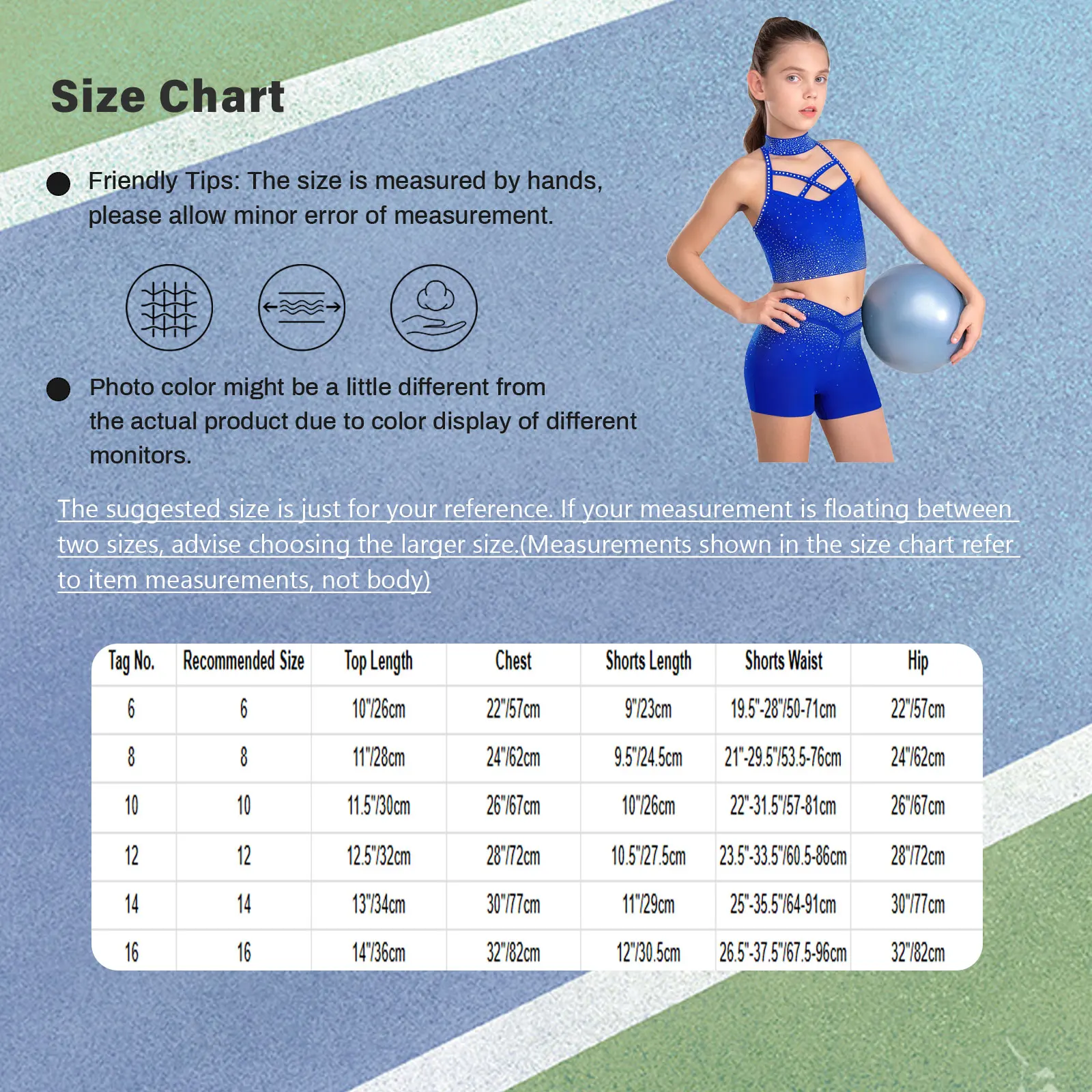 Size Chart

Friendly Tips: The size is measured by hands, please allow minor error of measurement.

Photo color might be a little different from the actual product due to color display of different monitors.

The suggested size is just for your reference. If your measurement is floating between two sizes, advise choosing the larger size.(Measurements shown in the size chart refer to item measurements, not body)

| Tag No. | Recommended Size | Top Length | Chest | Shorts Length | Shorts Waist | Hip |
|---|---|---|---|---|---|---|
| 6 | 6 | 10"/26cm | 22"/57cm | 9"/23cm | 19.5"-28"/50-71cm | 22"/57cm |
| 8 | 8 | 11"/28cm | 24"/62cm | 9.5"/24.5cm | 21"-29.5"/53.5-76cm | 24"/62cm |
| 10 | 10 | 11.5"/30cm | 26"/67cm | 10"/26cm | 22"-31.5"/57-81cm | 26"/67cm |
| 12 | 12 | 12.5"/32cm | 28"/72cm | 10.5"/27.5cm | 23.5"-33.5"/60.5-86cm | 28"/72cm |
| 14 | 14 | 13"/34cm | 30"/77cm | 11"/29cm | 25"-35.5"/64-91cm | 30"/77cm |
| 16 | 16 | 14"/36cm | 32"/82cm | 12"/30.5cm | 26.5"-37.5"/67.5-96cm | 32"/82cm |